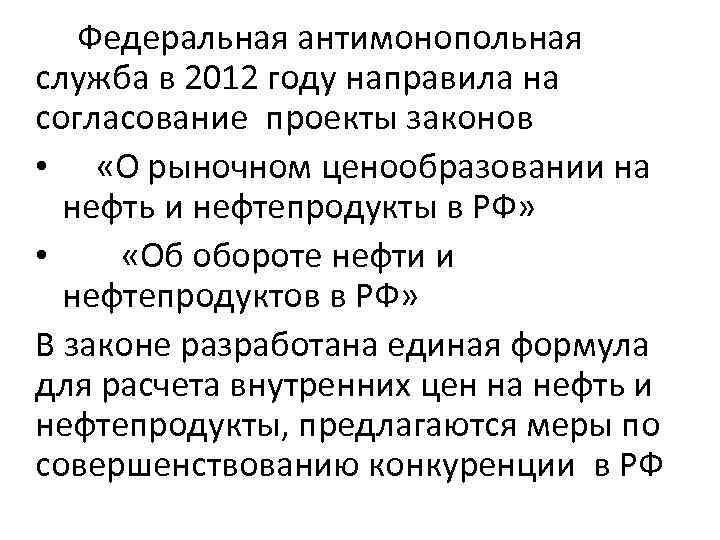 Федеральная антимонопольная служба в 2012 году направила на согласование проекты законов

• «О рыночном ценообразовании на нефть и нефтепродукты в РФ»

• «Об обороте нефти и нефтепродуктов в РФ»

В законе разработана единая формула для расчета внутренних цен на нефть и нефтепродукты, предлагаются меры по совершенствованию конкуренции в РФ